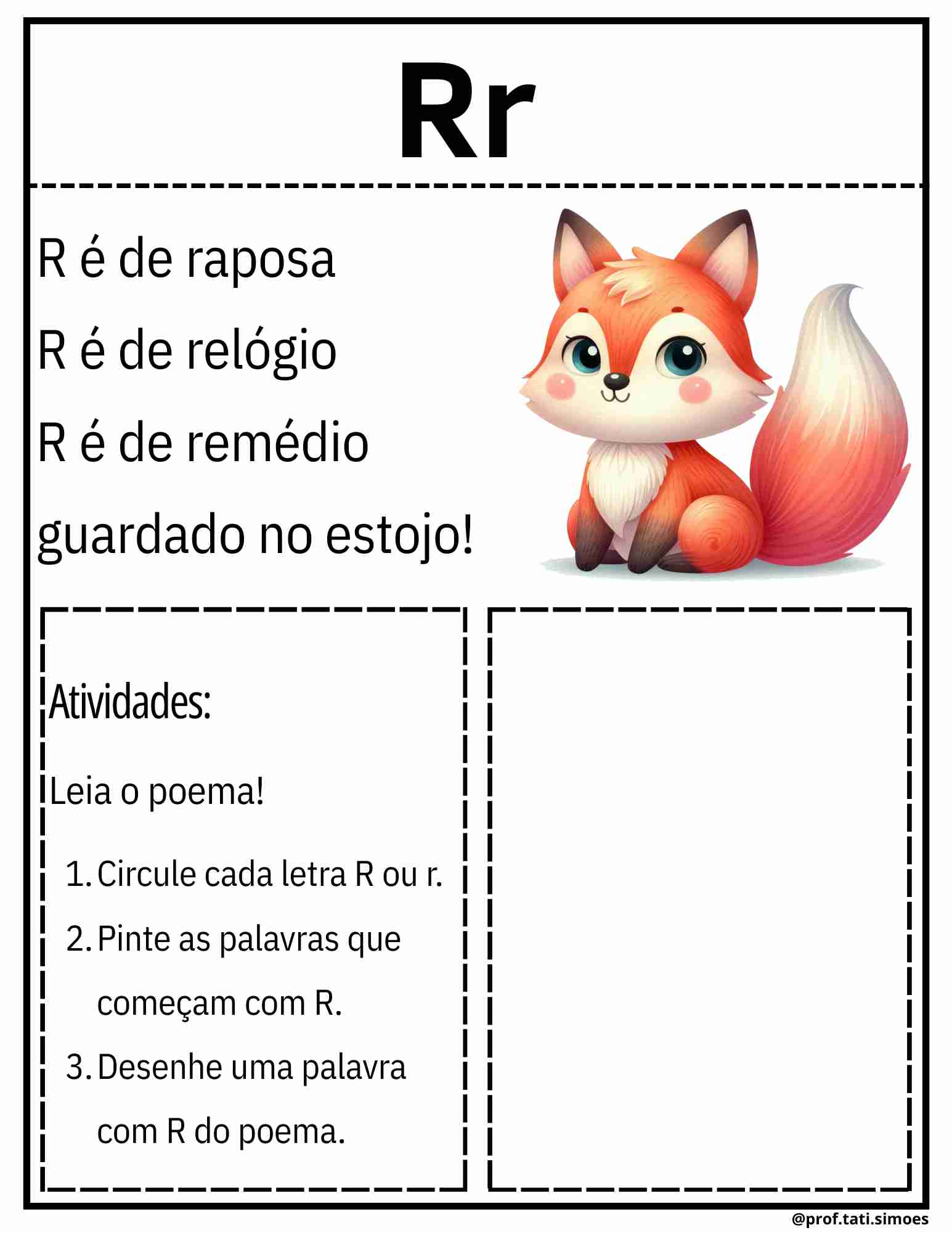 Rr

R é de raposa
R é de relógio
R é de remédio
guardado no estojo!

Atividades:

Leia o poema!

1. Circule cada letra R ou r.
2. Pinte as palavras que começam com R.
3. Desenhe uma palavra com R do poema.

@prof.tati.simoes